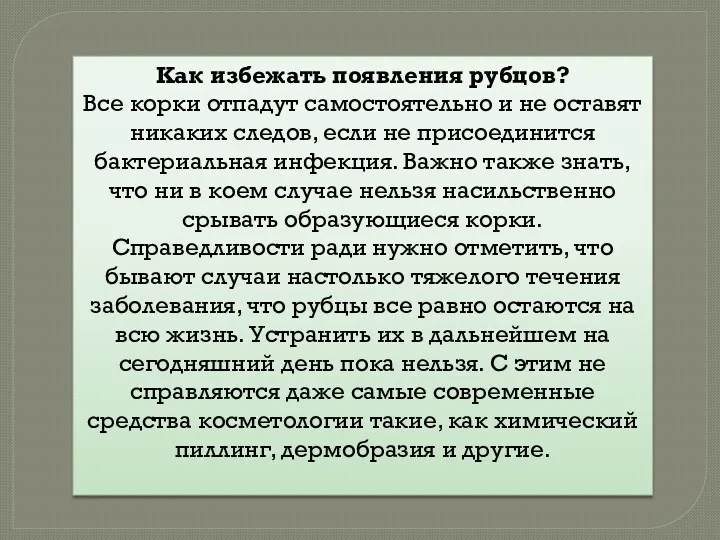 Как избежать появления рубцов?
Все корки отпадут самостоятельно и не оставят никаких следов, если не присоединится бактериальная инфекция. Важно также знать, что ни в коем случае нельзя насильственно срывать образующиеся корки. Справедливости ради нужно отметить, что бывают случаи настолько тяжелого течения заболевания, что рубцы все равно остаются на всю жизнь. Устранить их в дальнейшем на сегодняшний день пока нельзя. С этим не справляются даже самые современные средства косметологии такие, как химический пиллинг, дермобразия и другие.